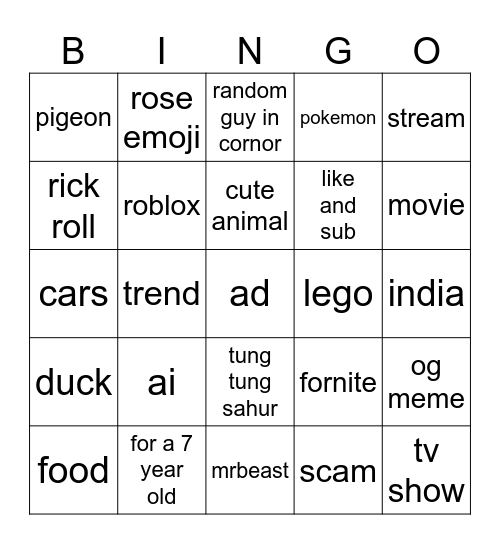 | B | I | N | G | O |
|---|---|---|---|---|
| pigeon | rose emoji | random guy in cornor | pokemon | stream |
| rick roll | roblox | cute animal | like and sub | movie |
| cars | trend | ad | lego | india |
| duck | ai | tung tung sahur | fornite | og meme |
| food | for a 7 year old | mrbeast | scam | tv show |